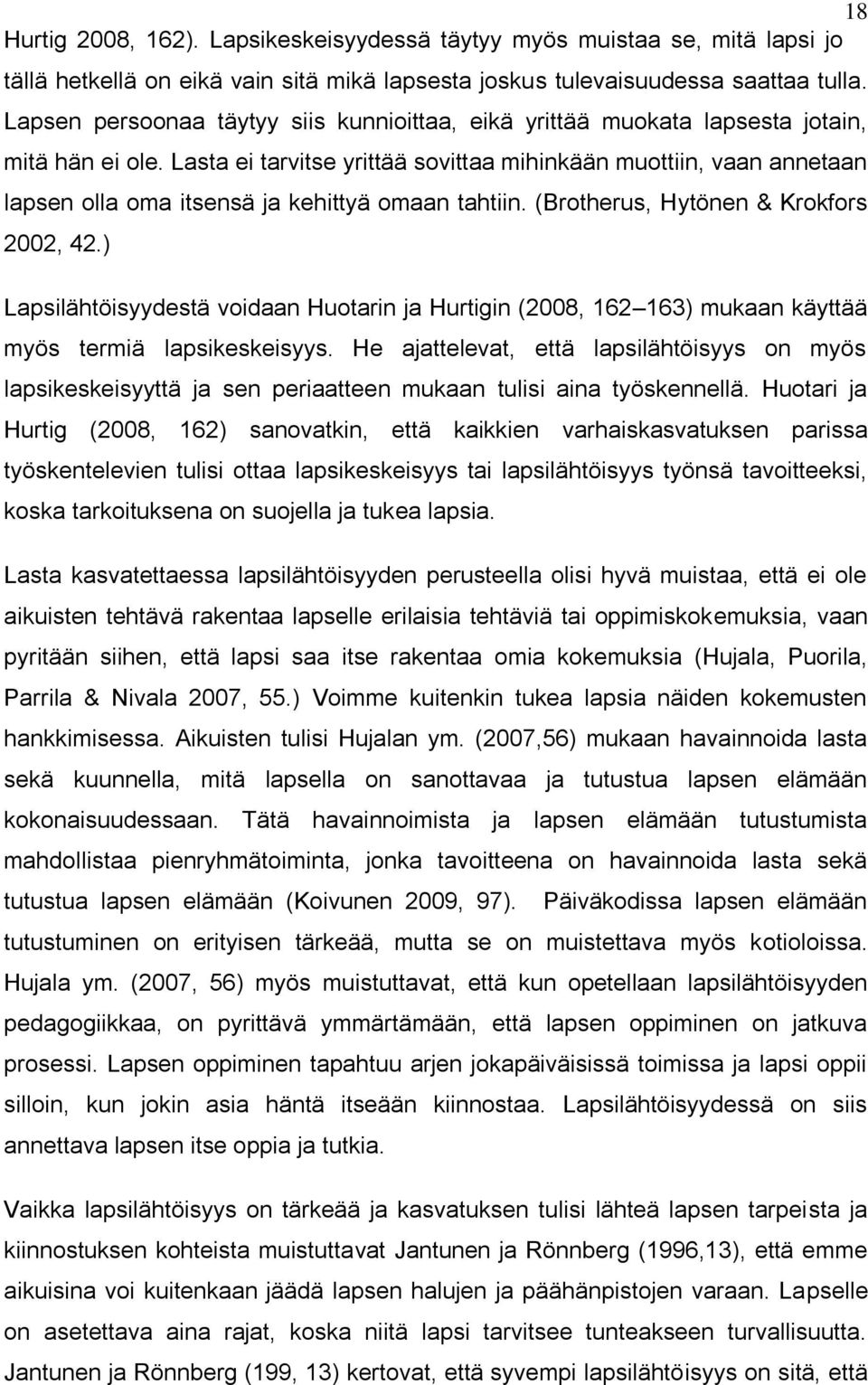 18

Hurtig 2008, 162). Lapsikeskeisyydessä täytyy myös muistaa se, mitä lapsi jo tällä hetkellä on eikä vain sitä mikä lapsesta joskus tulevaisuudessa saattaa tulla. Lapsen persoonaa täytyy siis kunnioittaa, eikä yrittää muokata lapsesta jotain, mitä hän ei ole. Lasta ei tarvitse yrittää sovittaa mihinkään muottiin, vaan annetaan lapsen olla oma itsensä ja kehittyä omaan tahtiin. (Brotherus, Hytönen & Krokfors 2002, 42.)

Lapsilähtöisyydestä voidaan Huotarin ja Hurtigin (2008, 162 163) mukaan käyttää myös termiä lapsikeskeisyys. He ajattelevat, että lapsilähtöisyys on myös lapsikeskeisyyttä ja sen periaatteen mukaan tulisi aina työskennellä. Huotari ja Hurtig (2008, 162) sanovatkin, että kaikkien varhaiskasvatuksen parissa työskentelevien tulisi ottaa lapsikeskeisyys tai lapsilähtöisyys työnsä tavoitteeksi, koska tarkoituksena on suojella ja tukea lapsia.

Lasta kasvatettaessa lapsilähtöisyyden perusteella olisi hyvä muistaa, että ei ole aikuisten tehtävä rakentaa lapselle erilaisia tehtäviä tai oppimiskokemuksia, vaan pyritään siihen, että lapsi saa itse rakentaa omia kokemuksia (Hujala, Puorila, Parrila & Nivala 2007, 55.) Voimme kuitenkin tukea lapsia näiden kokemusten hankkimisessa. Aikuisten tulisi Hujalan ym. (2007,56) mukaan havainnoida lasta sekä kuunnella, mitä lapsella on sanottavaa ja tutustua lapsen elämään kokonaisuudessaan. Tätä havainnoimista ja lapsen elämään tutustumista mahdollistaa pienryhmätoiminta, jonka tavoitteena on havainnoida lasta sekä tutustua lapsen elämään (Koivunen 2009, 97). Päiväkodissa lapsen elämään tutustuminen on erityisen tärkeää, mutta se on muistettava myös kotioloissa. Hujala ym. (2007, 56) myös muistuttavat, että kun opetellaan lapsilähtöisyyden pedagogiikkaa, on pyrittävä ymmärtämään, että lapsen oppiminen on jatkuva prosessi. Lapsen oppiminen tapahtuu arjen jokapäiväisissä toimissa ja lapsi oppii silloin, kun jokin asia häntä itseään kiinnostaa. Lapsilähtöisyydessä on siis annettava lapsen itse oppia ja tutkia.

Vaikka lapsilähtöisyys on tärkeää ja kasvatuksen tulisi lähteä lapsen tarpeista ja kiinnostuksen kohteista muistuttavat Jantunen ja Rönnberg (1996,13), että emme aikuisina voi kuitenkaan jäädä lapsen halujen ja päähänpistojen varaan. Lapselle on asetettava aina rajat, koska niitä lapsi tarvitsee tunteakseen turvallisuutta. Jantunen ja Rönnberg (199, 13) kertovat, että syvempi lapsilähtöisyys on sitä, että